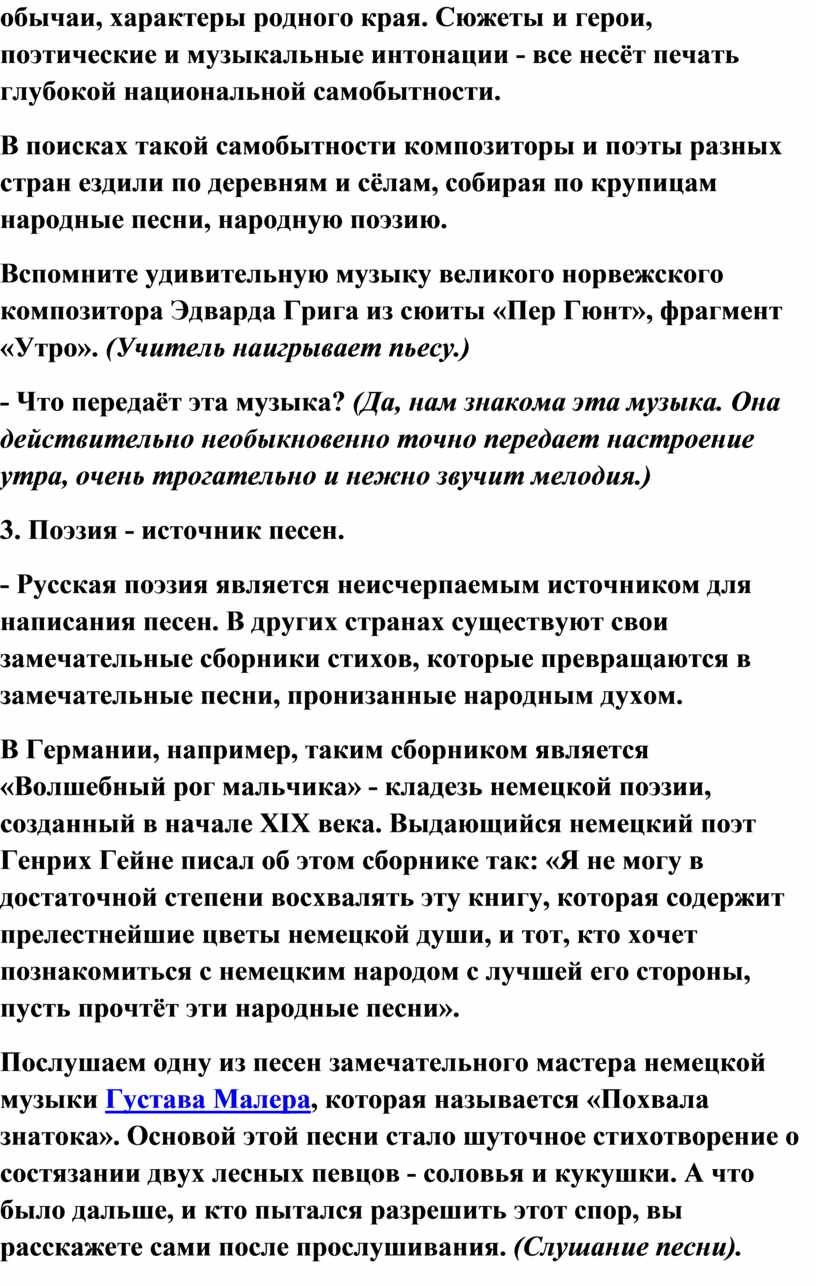 обычаи, характеры родного края. Сюжеты и герои, поэтические и музыкальные интонации - все несёт печать глубокой национальной самобытности.

В поисках такой самобытности композиторы и поэты разных стран ездили по деревням и сёлам, собирая по крупицам народные песни, народную поэзию.

Вспомните удивительную музыку великого норвежского композитора Эдварда Грига из сюиты «Пер Гюнт», фрагмент «Утро». (Учитель наигрывает пьесу.)

- Что передаёт эта музыка? (Да, нам знакома эта музыка. Она действительно необыкновенно точно передает настроение утра, очень трогательно и нежно звучит мелодия.)

3. Поэзия - источник песен.

- Русская поэзия является неисчерпаемым источником для написания песен. В других странах существуют свои замечательные сборники стихов, которые превращаются в замечательные песни, пронизанные народным духом.

В Германии, например, таким сборником является «Волшебный рог мальчика» - кладезь немецкой поэзии, созданный в начале XIX века. Выдающийся немецкий поэт Генрих Гейне писал об этом сборнике так: «Я не могу в достаточной степени восхвалять эту книгу, которая содержит прелестнейшие цветы немецкой души, и тот, кто хочет познакомиться с немецким народом с лучшей его стороны, пусть прочтёт эти народные песни».

Послушаем одну из песен замечательного мастера немецкой музыки Густава Малера, которая называется «Похвала знатока». Основой этой песни стало шуточное стихотворение о состязании двух лесных певцов - соловья и кукушки. А что было дальше, и кто пытался разрешить этот спор, вы расскажете сами после прослушивания. (Слушание песни).